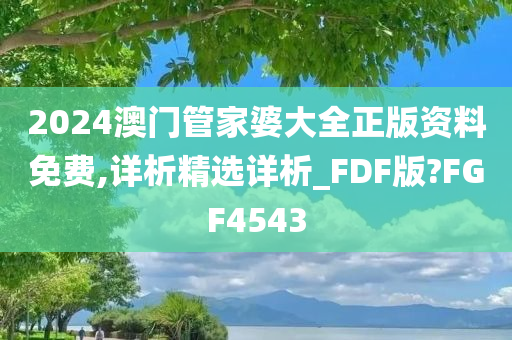 2024澳门管家婆大全正版资料免费,详析精选详析_FDF版?FGF4543